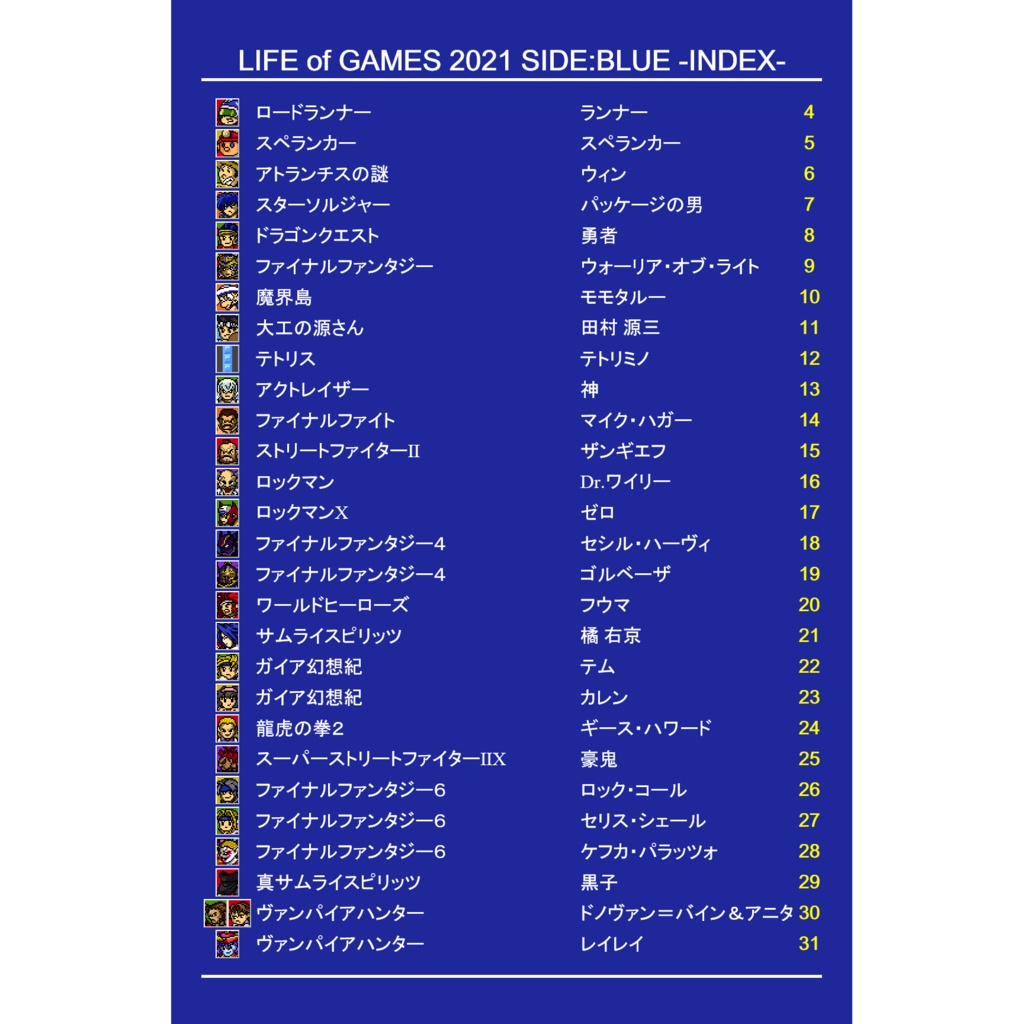 LIFE of GAMES 2021 SIDE:BLUE -INDEX-

| | | |
|---|---|---|
| ロードランナー | ランナー | 4 |
| スペランカー | スペランカー | 5 |
| アトランチスの謎 | ウィン | 6 |
| スターソルジャー | パッケージの男 | 7 |
| ドラゴンクエスト | 勇者 | 8 |
| ファイナルファンタジー | ウォーリア・オブ・ライト | 9 |
| 魔界島 | モモタルー | 10 |
| 大工の源さん | 田村 源三 | 11 |
| テトリス | テトリミノ | 12 |
| アクトレイザー | 神 | 13 |
| ファイナルファイト | マイク・ハガー | 14 |
| ストリートファイターII | ザンギエフ | 15 |
| ロックマン | Dr.ワイリー | 16 |
| ロックマンX | ゼロ | 17 |
| ファイナルファンタジー4 | セシル・ハーヴィ | 18 |
| ファイナルファンタジー4 | ゴルベーザ | 19 |
| ワールドヒーローズ | フウマ | 20 |
| サムライスピリッツ | 橘 右京 | 21 |
| ガイア幻想紀 | テム | 22 |
| ガイア幻想紀 | カレン | 23 |
| 龍虎の拳2 | ギース・ハワード | 24 |
| スーパーストリートファイターIIX | 豪鬼 | 25 |
| ファイナルファンタジー6 | ロック・コール | 26 |
| ファイナルファンタジー6 | セリス・シェール | 27 |
| ファイナルファンタジー6 | ケフカ・パラッツォ | 28 |
| 真サムライスピリッツ | 黒子 | 29 |
| ヴァンパイアハンター | ドノヴァン＝バイン＆アニタ | 30 |
| ヴァンパイアハンター | レイレイ | 31 |